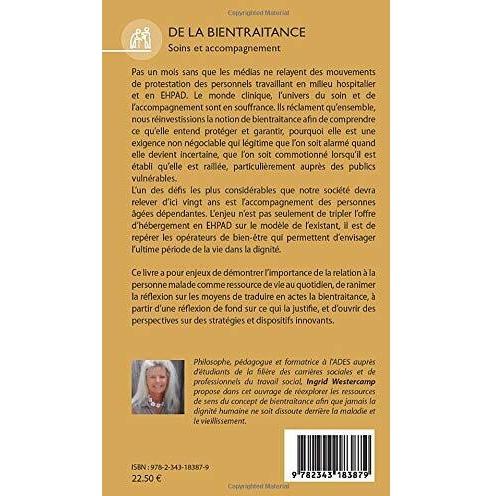 Copyrighted Material

DE LA BIENTRAITANCE
Soins et accompagnement

Pas un mois sans que les médias ne relayent des mouvements de protestation des personnels travaillant en milieu hospitalier et en EHPAD. Le monde clinique, l'univers du soin et de l'accompagnement sont en souffrance. Ils réclament qu'ensemble, nous réinvestissions la notion de bientraitance afin de comprendre ce qu'elle entend protéger et garantir, pourquoi elle est une exigence non négociable qui légitime que l'on soit alarmé quand elle devient incertaine, que l'on soit commotionné lorsqu'il est établi qu'elle est raillée, particulièrement auprès des publics vulnérables.
L'un des défis les plus considérables que notre société devra relever d'ici vingt ans est l'accompagnement des personnes âgées dépendantes. L'enjeu n'est pas seulement de tripler l'offre d'hébergement en EHPAD sur le modèle de l'existant, il est de repérer les opérateurs de bien-être qui permettent d'envisager l'ultime période de la vie dans la dignité.

Ce livre a pour enjeux de démontrer l'importance de la relation à la personne malade comme ressource de vie au quotidien, de ranimer la réflexion sur les moyens de traduire en actes la bientraitance, à partir d'une réflexion de fond sur ce qui la justifie, et d'ouvrir des perspectives sur des stratégies et dispositifs innovants.

Philosophe, pédagogue et formatrice à l'ADES auprès d'étudiants de la filière des carrières sociales et de professionnels du travail social, Ingrid Westercamp propose dans cet ouvrage de réexplorer les ressources de sens du concept de bientraitance afin que jamais la dignité humaine ne soit dissoute derrière la maladie et le vieillissement.

ISBN : 978-2-343-18387-9
22.50 €

9 782343 183879

Copyrighted Material